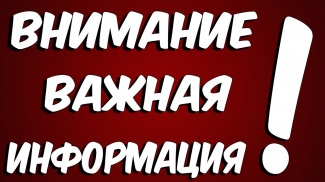 ВНИМАНИЕ
ВАЖНАЯ
ИНФОРМАЦИЯ !